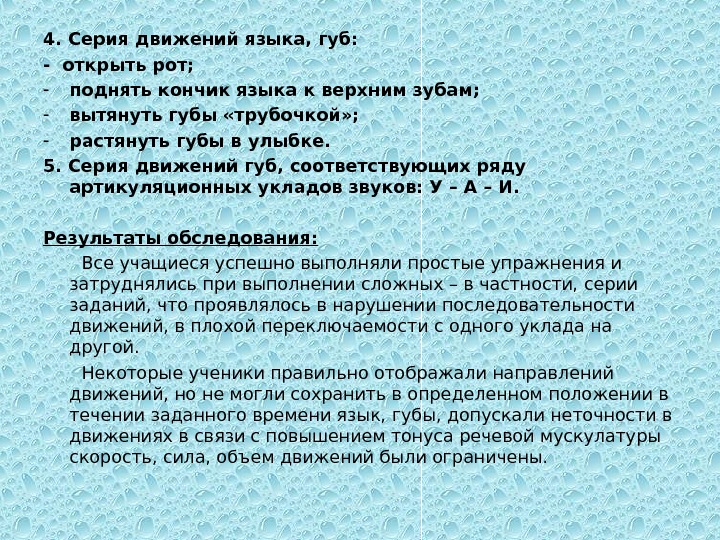 4. Серия движений языка, губ:
- открыть рот;
- поднять кончик языка к верхним зубам;
- вытянуть губы «трубочкой»;
- растянуть губы в улыбке.
5. Серия движений губ, соответствующих ряду артикуляционных укладов звуков: У – А – И.

Результаты обследования:

Все учащиеся успешно выполняли простые упражнения и затруднялись при выполнении сложных – в частности, серии заданий, что проявлялось в нарушении последовательности движений, в плохой переключаемости с одного уклада на другой.

Некоторые ученики правильно отображали направлений движений, но не могли сохранить в определенном положении в течении заданного времени язык, губы, допускали неточности в движениях в связи с повышением тонуса речевой мускулатуры скорость, сила, объем движений были ограничены.